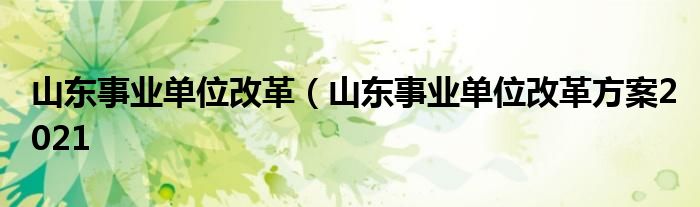 山东事业单位改革（山东事业单位改革方案2021